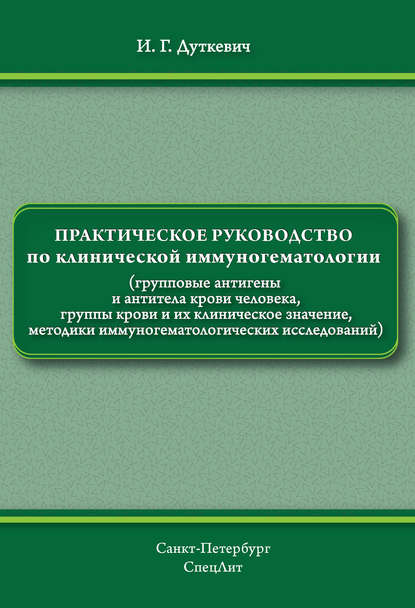 И. Г. Дуткевич

ПРАКТИЧЕСКОЕ РУКОВОДСТВО по клинической иммуногематологии

(групповые антигены и антитела крови человека, группы крови и их клиническое значение, методики иммуногематологических исследований)

Санкт-Петербург
СпецЛит